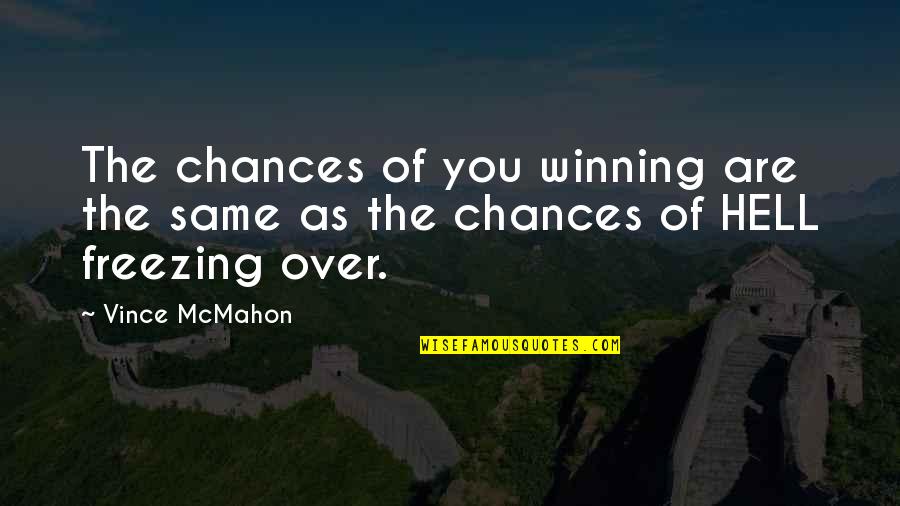 The chances of you winning are the same as the chances of HELL freezing over.

~ Vince McMahon

WISEFAMOUSQUOTES.COM